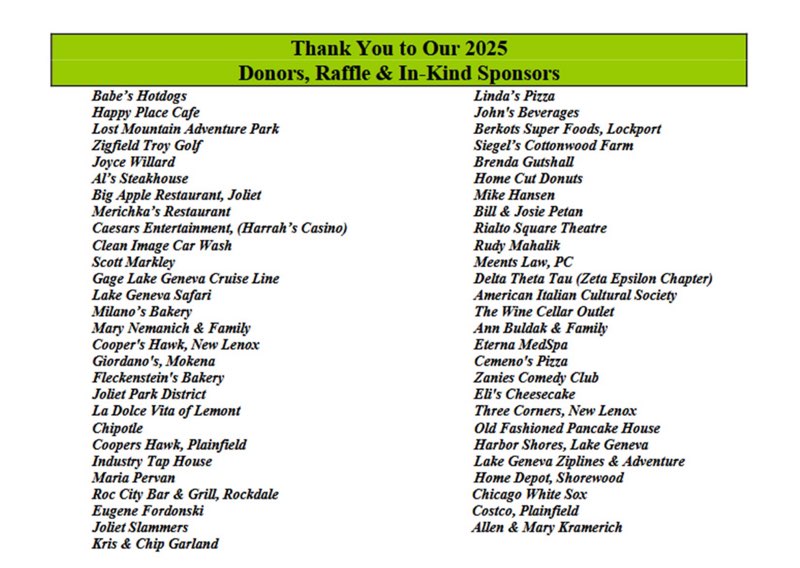 Thank You to Our 2025
Donors, Raffle & In-Kind Sponsors

Babe's Hotdogs
Happy Place Cafe
Lost Mountain Adventure Park
Zigfield Troy Golf
Joyce Willard
Al's Steakhouse
Big Apple Restaurant, Joliet
Merichka's Restaurant
Caesars Entertainment, (Harrah's Casino)
Clean Image Car Wash
Scott Markley
Gage Lake Geneva Cruise Line
Lake Geneva Safari
Milano's Bakery
Mary Nemanich & Family
Cooper's Hawk, New Lenox
Giordano's, Mokena
Fleckenstein's Bakery
Joliet Park District
La Dolce Vita of Lemont
Chipotle
Coopers Hawk, Plainfield
Industry Tap House
Maria Pervan
Roc City Bar & Grill, Rockdale
Eugene Fordonski
Joliet Slammers
Kris & Chip Garland

Linda's Pizza
John's Beverages
Berkots Super Foods, Lockport
Siegel's Cottonwood Farm
Brenda Gutshall
Home Cut Donuts
Mike Hansen
Bill & Josie Petan
Rialto Square Theatre
Rudy Mahalik
Meents Law, PC
Delta Theta Tau (Zeta Epsilon Chapter)
American Italian Cultural Society
The Wine Cellar Outlet
Ann Buldak & Family
Eterna MedSpa
Cemeno's Pizza
Zanies Comedy Club
Eli's Cheesecake
Three Corners, New Lenox
Old Fashioned Pancake House
Harbor Shores, Lake Geneva
Lake Geneva Ziplines & Adventure
Home Depot, Shorewood
Chicago White Sox
Costco, Plainfield
Allen & Mary Kramerich